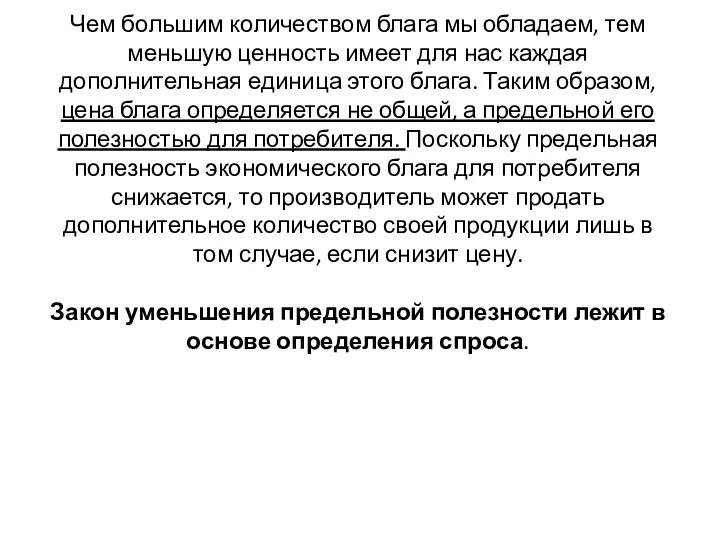 Чем большим количеством блага мы обладаем, тем меньшую ценность имеет для нас каждая дополнительная единица этого блага. Таким образом, цена блага определяется не общей, а предельной его полезностью для потребителя. Поскольку предельная полезность экономического блага для потребителя снижается, то производитель может продать дополнительное количество своей продукции лишь в том случае, если снизит цену.

Закон уменьшения предельной полезности лежит в основе определения спроса.